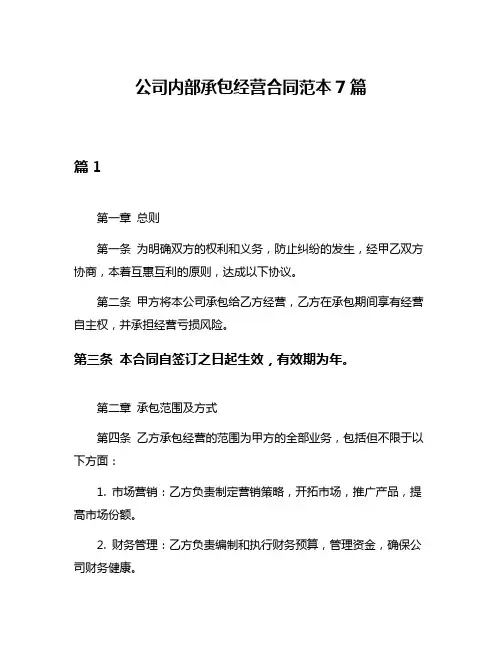 公司内部承包经营合同范本 7 篇

篇 1

第一章 总则

第一条 为明确双方的权利和义务，防止纠纷的发生，经甲乙双方协商，本着互惠互利的原则，达成以下协议。

第二条 甲方将本公司承包给乙方经营，乙方在承包期间享有经营自主权，并承担经营亏损风险。

第三条 本合同自签订之日起生效，有效期为年。

第二章 承包范围及方式

第四条 乙方承包经营的范围为甲方的全部业务，包括但不限于以下方面：

1. 市场营销：乙方负责制定营销策略，开拓市场，推广产品，提高市场份额。

2. 财务管理：乙方负责编制和执行财务预算，管理资金，确保公司财务健康。